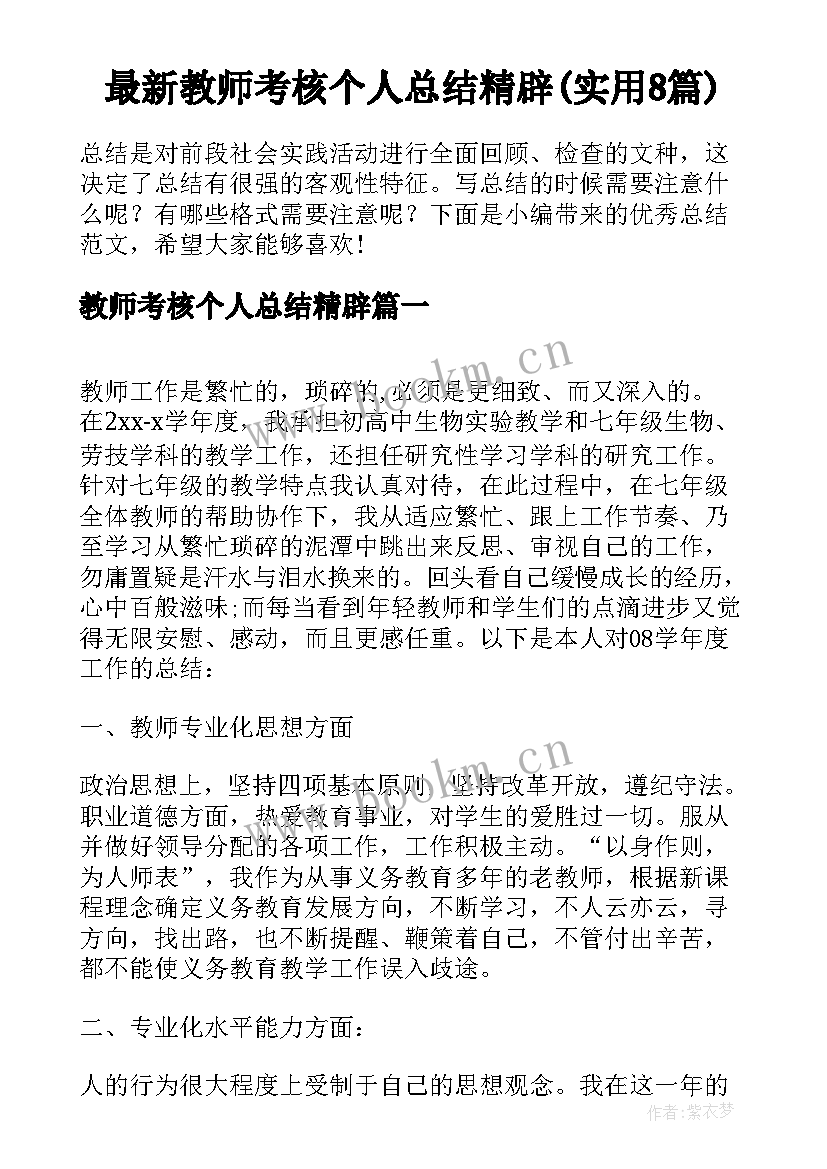 最新教师考核个人总结精辟(实用8篇)

总结是对前段社会实践活动进行全面回顾、检查的文种，这决定了总结有很强的客观性特征。写总结的时候需要注意什么呢？有哪些格式需要注意呢？下面是小编带来的优秀总结范文，希望大家能够喜欢！

教师考核个人总结精辟篇一

www.bookm.cn

教师工作是繁忙的，琐碎的，必须是更细致、而又深入的。在2xx-x学年度，我承担初高中生物实验教学和七年级生物、劳技学科的教学工作，还担任研究性学习学科的研究工作。针对七年级的教学特点我认真对待，在此过程中，在七年级全体教师的帮助协作下，我从适应繁忙、跟上工作节奏、乃至学习从繁忙琐碎的泥潭中跳出来反思、审视自己的工作，勿庸置疑是汗水与泪水换来的。回头看自己缓慢成长的经历，心中百般滋味;而每当看到年轻教师和学生们的点滴进步又觉得无限安慰、感动，而且更感任重。以下是本人对08学年度工作的总结：

一、教师专业化思想方面

www.bookm.cn

政治思想上，坚持四项基本原则，坚持改革开放，遵纪守法。职业道德方面，热爱教育事业，对学生的爱胜过一切。服从并做好领导分配的各项工作，工作积极主动。“以身作则，为人师表”，我作为从事义务教育多年的老教师，根据新课程理念确定义务教育发展方向，不断学习，不人云亦云，寻方向，找出路，也不断提醒、鞭策着自己，不管付出辛苦，都不能使义务教育教学工作误入歧途。

二、专业化水平能力方面：

人的行为很大程度上受制于自己的思想观念。我在这一年的

作者:紫衣梦